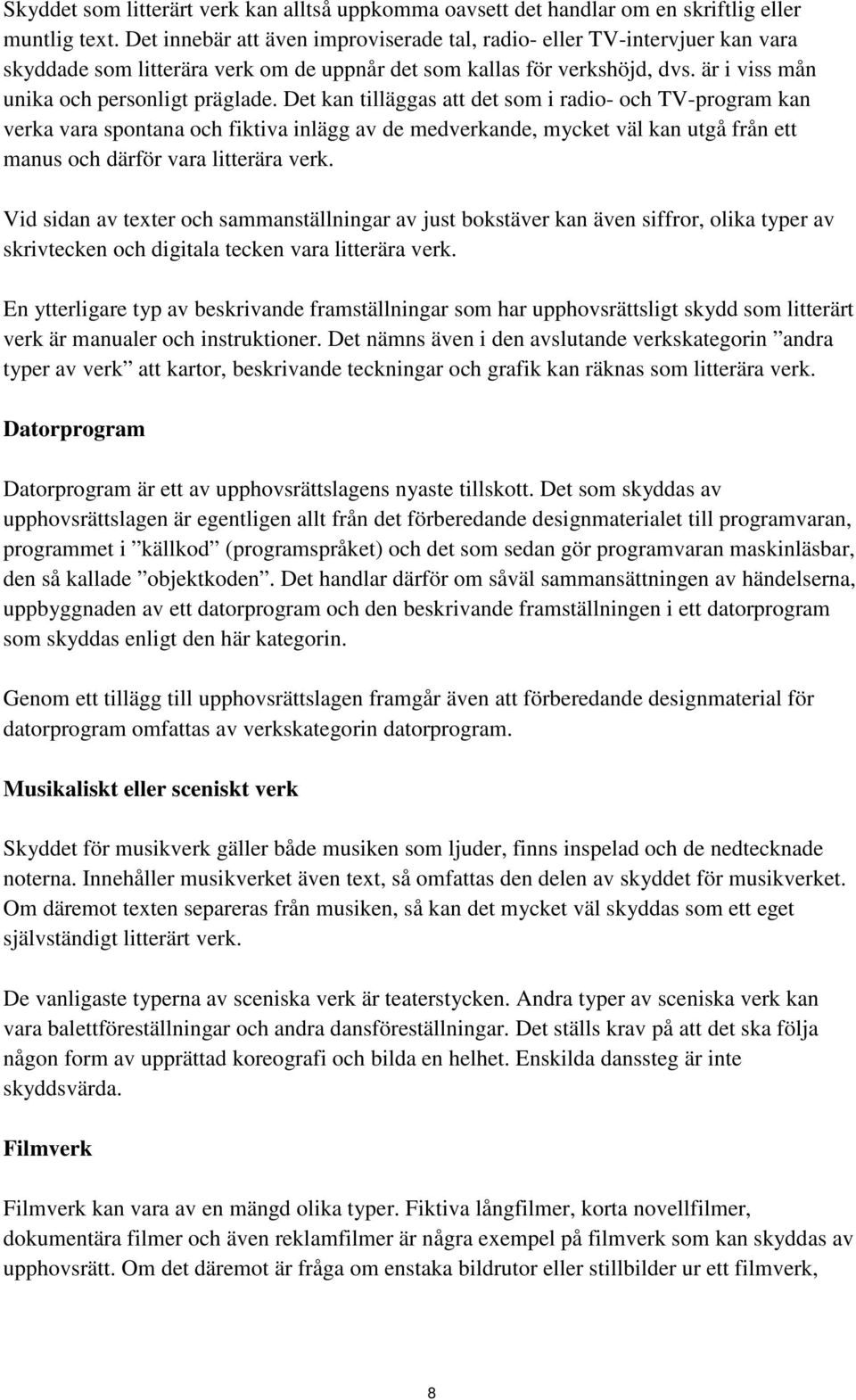 Skyddet som litterärt verk kan alltså uppkomma oavsett det handlar om en skriftlig eller muntlig text. Det innebär att även improviserade tal, radio- eller TV-intervjuer kan vara skyddade som litterära verk om de uppnår det som kallas för verkshöjd, dvs. är i viss mån unika och personligt präglade. Det kan tilläggas att det som i radio- och TV-program kan verka vara spontana och fiktiva inlägg av de medverkande, mycket väl kan utgå från ett manus och därför vara litterära verk.

Vid sidan av texter och sammanställningar av just bokstäver kan även siffror, olika typer av skrivtecken och digitala tecken vara litterära verk.

En ytterligare typ av beskrivande framställningar som har upphovsrättsligt skydd som litterärt verk är manualer och instruktioner. Det nämns även i den avslutande verkskategorin ”andra typer av verk” att kartor, beskrivande teckningar och grafik kan räknas som litterära verk.

Datorprogram

Datorprogram är ett av upphovsrättslagens nyaste tillskott. Det som skyddas av upphovsrättslagen är egentligen allt från det förberedande designmaterialet till programvaran, programmet i ”källkod” (programspråket) och det som sedan gör programvaran maskinläsbar, den så kallade ”objektkoden”. Det handlar därför om såväl sammansättningen av händelserna, uppbyggnaden av ett datorprogram och den beskrivande framställningen i ett datorprogram som skyddas enligt den här kategorin.

Genom ett tillägg till upphovsrättslagen framgår även att förberedande designmaterial för datorprogram omfattas av verkskategorin datorprogram.

Musikaliskt eller sceniskt verk

Skyddet för musikverk gäller både musiken som ljuder, finns inspelad och de nedtecknade noterna. Innehåller musikverket även text, så omfattas den delen av skyddet för musikverket. Om däremot texten separeras från musiken, så kan det mycket väl skyddas som ett eget självständigt litterärt verk.

De vanligaste typerna av sceniska verk är teaterstycken. Andra typer av sceniska verk kan vara balettföreställningar och andra dansföreställningar. Det ställs krav på att det ska följa någon form av upprättad koreografi och bilda en helhet. Enskilda danssteg är inte skyddsvärda.

Filmverk

Filmverk kan vara av en mängd olika typer. Fiktiva långfilmer, korta novellfilmer, dokumentära filmer och även reklamfilmer är några exempel på filmverk som kan skyddas av upphovsrätt. Om det däremot är fråga om enstaka bildrutor eller stillbilder ur ett filmverk,

8